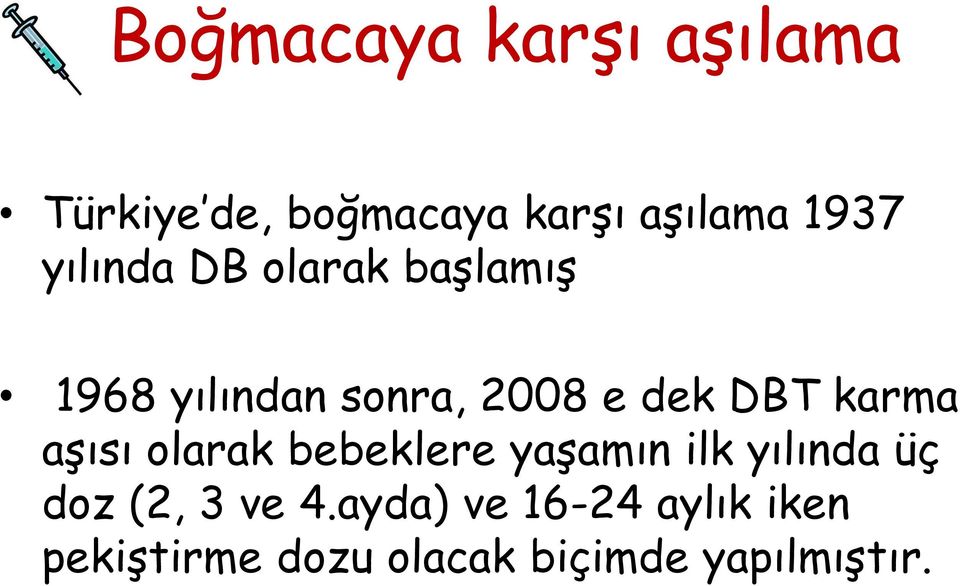 Boğmacaya karşı aşılama

• Türkiye'de, boğmacaya karşı aşılama 1937 yılında DB olarak başlamış

• 1968 yılından sonra, 2008 e dek DBT karma aşısı olarak bebeklere yaşamın ilk yılında üç doz (2, 3 ve 4.ayda) ve 16-24 aylık iken pekiştirme dozu olacak biçimde yapılmıştır.